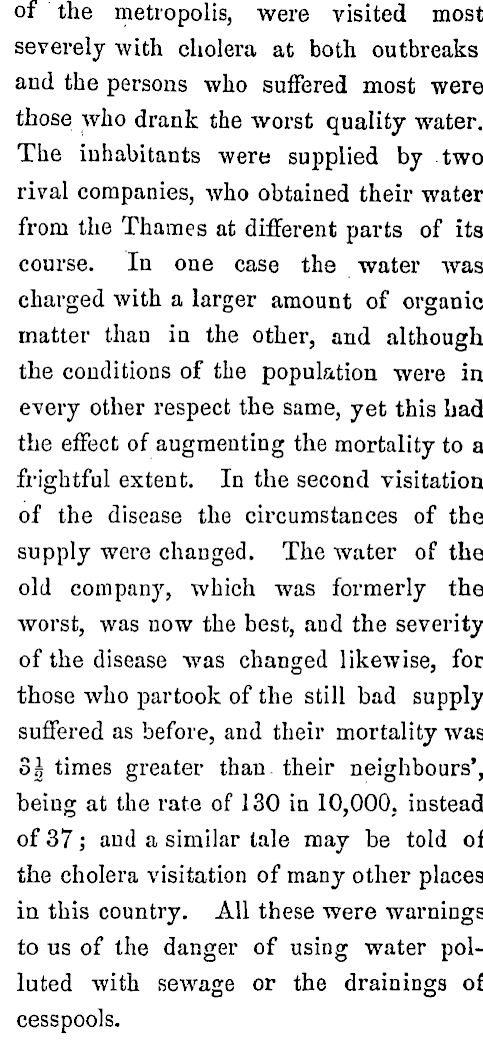 of the metropolis, were visited most severely with cholera at both outbreaks and the persons who suffered most were those who drank the worst quality water. The inhabitants were supplied by two rival companies, who obtained their water from the Thames at different parts of its course. In one case the water was charged with a larger amount of organic matter than in the other, and although the conditions of the population were in every other respect the same, yet this had the effect of augmenting the mortality to a frightful extent. In the second visitation of the disease the circumstances of the supply were changed. The water of the old company, which was formerly the worst, was now the best, and the severity of the disease was changed likewise, for those who partook of the still bad supply suffered as before, and their mortality was $3\frac{1}{2}$ times greater than their neighbours', being at the rate of 130 in 10,000, instead of 37; and a similar tale may be told of the cholera visitation of many other places in this country. All these were warnings to us of the danger of using water polluted with sewage or the drainings of cesspools.